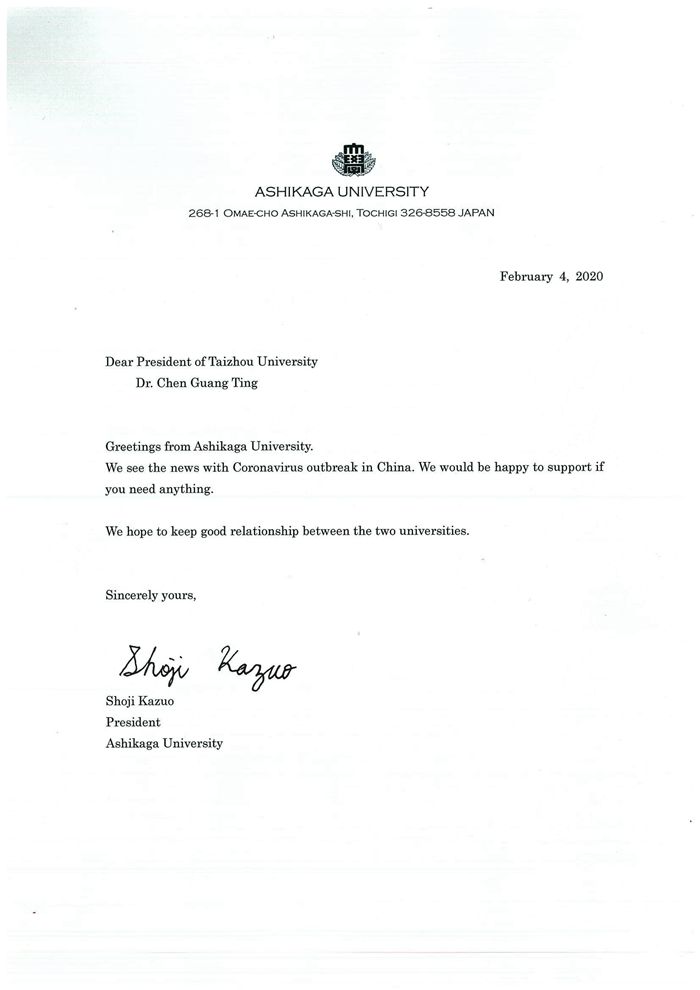 ASHIKAGA UNIVERSITY
268-1 OMAE-CHO ASHIKAGA-SHI, TOCHIGI 326-8558 JAPAN

February 4, 2020

Dear President of Taizhou University
Dr. Chen Guang Ting

Greetings from Ashikaga University.
We see the news with Coronavirus outbreak in China. We would be happy to support if you need anything.

We hope to keep good relationship between the two universities.

Sincerely yours,

Shoji Kazuo

Shoji Kazuo
President
Ashikaga University